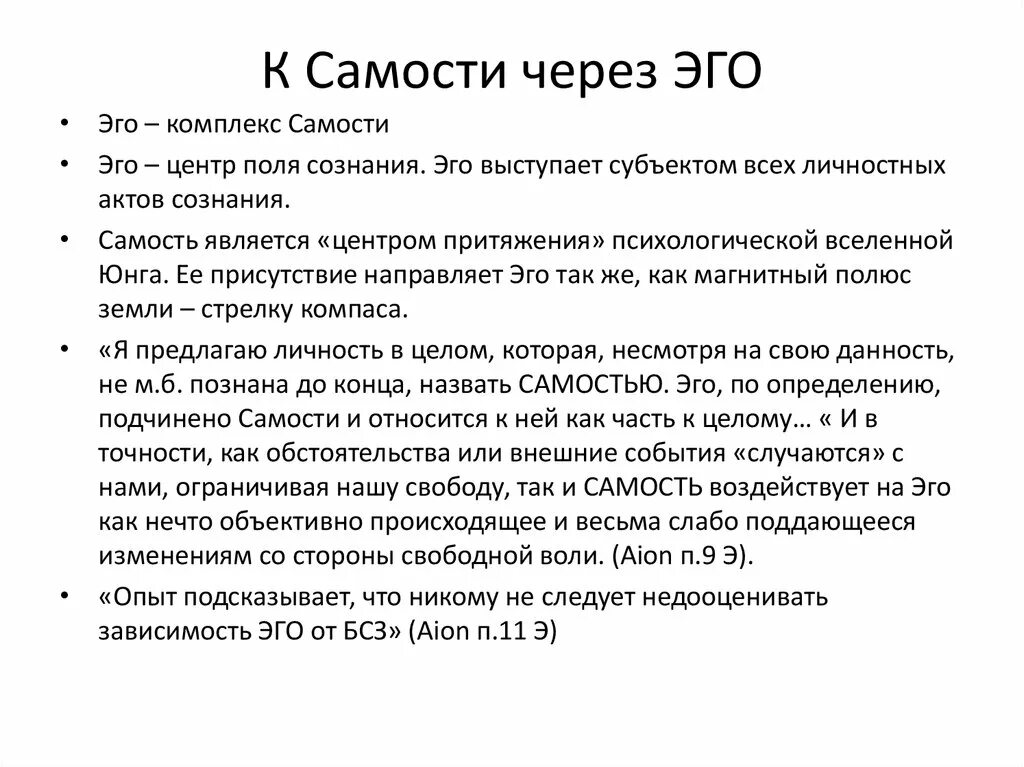 К Самости через ЭГО

• Эго – комплекс Самости
• Эго – центр поля сознания. Эго выступает субъектом всех личностных актов сознания.
• Самость является «центром притяжения» психологической вселенной Юнга. Ее присутствие направляет Эго так же, как магнитный полюс земли – стрелку компаса.
• «Я предлагаю личность в целом, которая, несмотря на свою данность, не м.б. познана до конца, назвать САМОСТЬЮ. Эго, по определению, подчинено Самости и относится к ней как часть к целому… « И в точности, как обстоятельства или внешние события «случаются» с нами, ограничивая нашу свободу, так и САМОСТЬ воздействует на Эго как нечто объективно происходящее и весьма слабо поддающееся изменениям со стороны свободной воли. (Aion п.9 Э).
• «Опыт подсказывает, что никому не следует недооценивать зависимость ЭГО от БСЗ» (Aion п.11 Э)